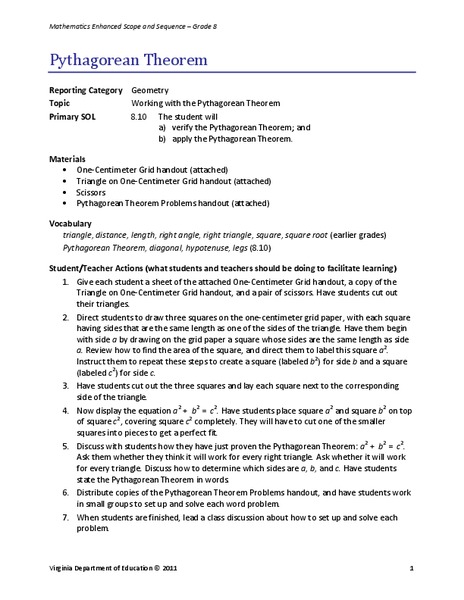 Mathematics Enhanced Scope and Sequence – Grade 8

Pythagorean Theorem

Reporting Category Geometry
Topic Working with the Pythagorean Theorem
Primary SOL 8.10 The student will
a) verify the Pythagorean Theorem; and
b) apply the Pythagorean Theorem.

Materials
• One-Centimeter Grid handout (attached)
• Triangle on One-Centimeter Grid handout (attached)
• Scissors
• Pythagorean Theorem Problems handout (attached)

Vocabulary
triangle, distance, length, right angle, right triangle, square, square root (earlier grades)
Pythagorean Theorem, diagonal, hypotenuse, legs (8.10)

Student/Teacher Actions (what students and teachers should be doing to facilitate learning)
1. Give each student a sheet of the attached One-Centimeter Grid handout, a copy of the Triangle on One-Centimeter Grid handout, and a pair of scissors. Have students cut out their triangles.
2. Direct students to draw three squares on the one-centimeter grid paper, with each square having sides that are the same length as one of the sides of the triangle. Have them begin with side $a$ by drawing on the grid paper a square whose sides are the same length as side $a$. Review how to find the area of the square, and direct them to label this square $a^2$. Instruct them to repeat these steps to create a square (labeled $b^2$) for side $b$ and a square (labeled $c^2$) for side $c$.
3. Have students cut out the three squares and lay each square next to the corresponding side of the triangle.
4. Now display the equation $a^2 + b^2 = c^2$. Have students place square $a^2$ and square $b^2$ on top of square $c^2$, covering square $c^2$ completely. They will have to cut one of the smaller squares into pieces to get a perfect fit.
5. Discuss with students how they have just proven the Pythagorean Theorem: $a^2 + b^2 = c^2$. Ask them whether they think it will work for every right triangle. Ask whether it will work for every triangle. Discuss how to determine which sides are $a$, $b$, and $c$. Have students state the Pythagorean Theorem in words.
6. Distribute copies of the Pythagorean Theorem Problems handout, and have students work in small groups to set up and solve each word problem.
7. When students are finished, lead a class discussion about how to set up and solve each problem.

Virginia Department of Education © 2011 1